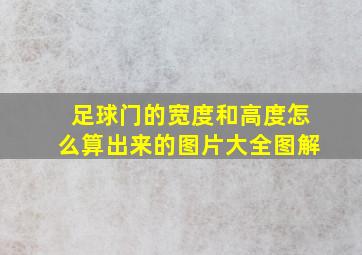 足球门的宽度和高度怎么算出来的图片大全图解